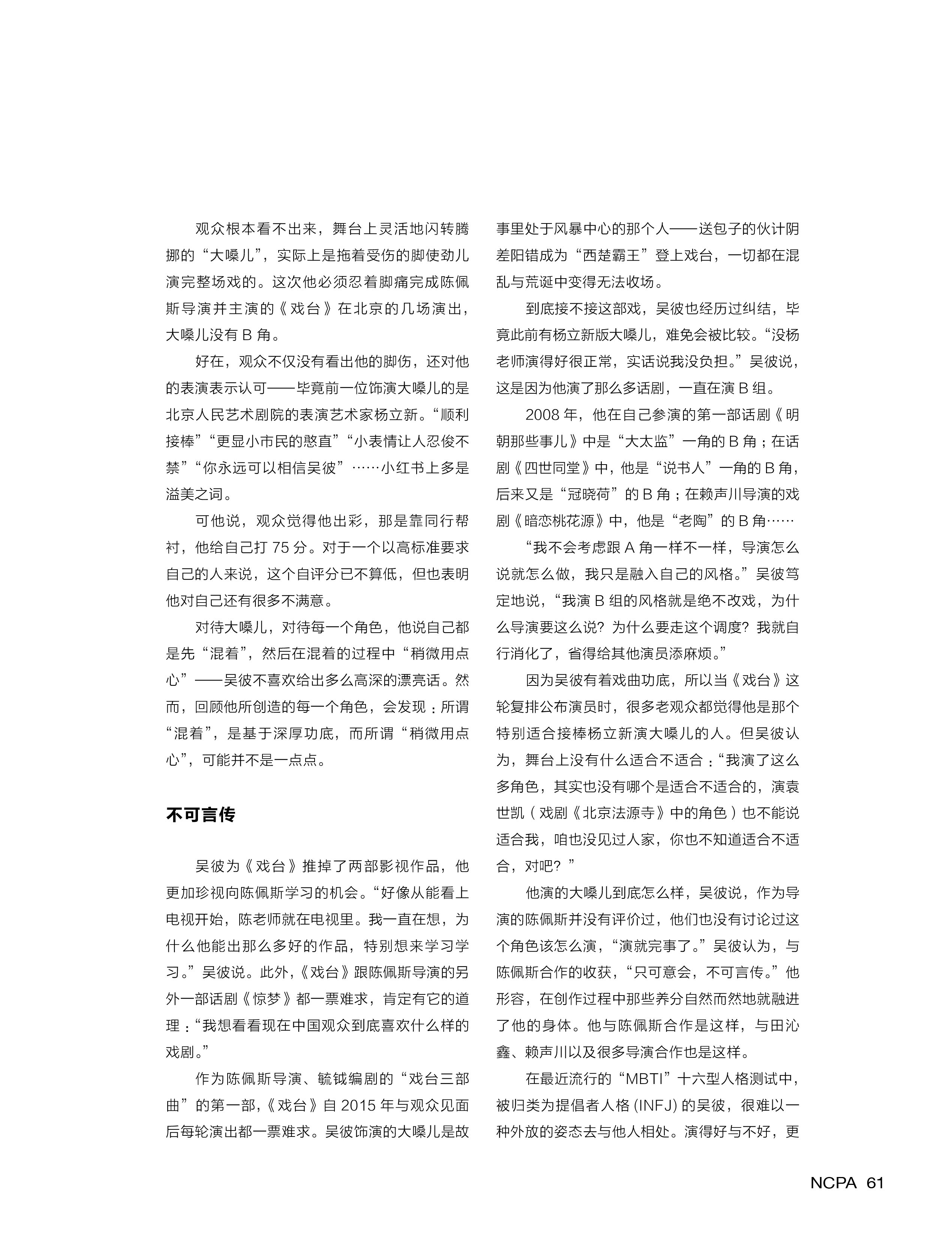 观众根本看不出来，舞台上灵活地闪转腾挪的“大嗓儿”，实际上是拖着受伤的脚使劲儿演完整场戏的。这次他必须忍着脚痛完成陈佩斯导演并主演的《戏台》在北京的几场演出，大嗓儿没有 B 角。

好在，观众不仅没有看出他的脚伤，还对他的表演表示认可——毕竟前一位饰演大嗓儿的是北京人民艺术剧院的表演艺术家杨立新。“顺利接棒”“更显小市民的憨直”“小表情让人忍俊不禁”“你永远可以相信吴彼”……小红书上多是溢美之词。

可他说，观众觉得他出彩，那是靠同行帮衬，他给自己打 75 分。对于一个以高标准要求自己的人来说，这个自评分已不算低，但也表明他对自己还有很多不满意。

对待大嗓儿，对待每一个角色，他说自己都是先“混着”，然后在混着的过程中“稍微用点心”——吴彼不喜欢给出多么高深的漂亮话。然而，回顾他所创造的每一个角色，会发现：所谓“混着”，是基于深厚功底，而所谓“稍微用点心”，可能并不是一点点。

不可言传

吴彼为《戏台》推掉了两部影视作品，他更加珍视向陈佩斯学习的机会。“好像从能看上电视开始，陈老师就在电视里。我一直在想，为什么他能出那么多好的作品，特别想来学习学习。”吴彼说。此外，《戏台》跟陈佩斯导演的另外一部话剧《惊梦》都一票难求，肯定有它的道理：“我想看看现在中国观众到底喜欢什么样的戏剧。”

作为陈佩斯导演、毓钺编剧的“戏台三部曲”的第一部，《戏台》自 2015 年与观众见面后每轮演出都一票难求。吴彼饰演的大嗓儿是故事里处于风暴中心的那个人——送包子的伙计阴差阳错成为“西楚霸王”登上戏台，一切都在混乱与荒诞中变得无法收场。

到底接不接这部戏，吴彼也经历过纠结，毕竟此前有杨立新版大嗓儿，难免会被比较。“没杨老师演得好很正常，实话说我没负担。”吴彼说，这是因为他演了那么多话剧，一直在演 B 组。

2008 年，他在自己参演的第一部话剧《明朝那些事儿》中是“大太监”一角的 B 角；在话剧《四世同堂》中，他是“说书人”一角的 B 角，后来又是“冠晓荷”的 B 角；在赖声川导演的戏剧《暗恋桃花源》中，他是“老陶”的 B 角……

“我不会考虑跟 A 角一样不一样，导演怎么说就怎么做，我只是融入自己的风格。”吴彼笃定地说，“我演 B 组的风格就是绝不改戏，为什么导演要这么说？为什么要走这个调度？我就自行消化了，省得给其他演员添麻烦。”

因为吴彼有着戏曲功底，所以当《戏台》这轮复排公布演员时，很多老观众都觉得他是那个特别适合接棒杨立新演大嗓儿的人。但吴彼认为，舞台上没有什么适合不适合：“我演了这么多角色，其实也没有哪个是适合不适合的，演袁世凯（戏剧《北京法源寺》中的角色）也不能说适合我，咱也没见过人家，你也不知道适合不适合，对吧？”

他演的大嗓儿到底怎么样，吴彼说，作为导演的陈佩斯并没有评价过，他们也没有讨论过这个角色该怎么演，“演就完事了。”吴彼认为，与陈佩斯合作的收获，“只可意会，不可言传。”他形容，在创作过程中那些养分自然而然地就融进了他的身体。他与陈佩斯合作是这样，与田沁鑫、赖声川以及很多导演合作也是这样。

在最近流行的“MBTI”十六型人格测试中，被归类为提倡者人格 (INFJ) 的吴彼，很难以一种外放的姿态去与他人相处。演得好与不好，更

NCPA 61